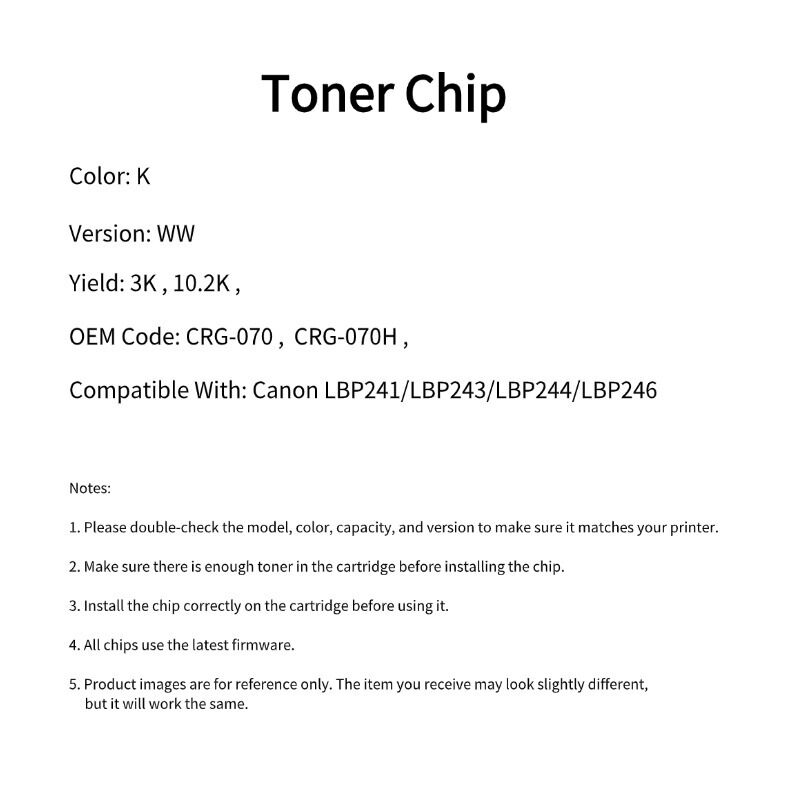 Toner Chip

Color: K

Version: WW

Yield: 3K , 10.2K ,

OEM Code: CRG-070 ,  CRG-070H ,

Compatible With: Canon LBP241/LBP243/LBP244/LBP246

Notes:

1. Please double-check the model, color, capacity, and version to make sure it matches your printer.

2. Make sure there is enough toner in the cartridge before installing the chip.

3. Install the chip correctly on the cartridge before using it.

4. All chips use the latest firmware.

5. Product images are for reference only. The item you receive may look slightly different, but it will work the same.